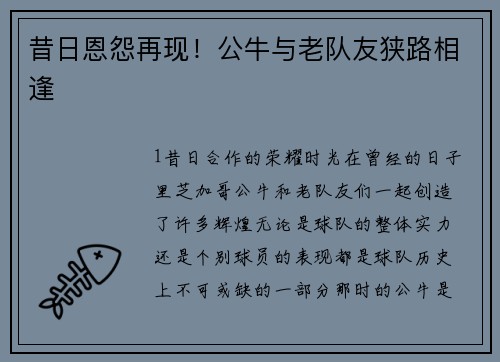 昔日恩怨再现！公牛与老队友狭路相逢

1昔日合作的荣耀时光在曾经的日子里芝加哥公牛和老队友们一起创造了许多辉煌无论是球队的整体实力还是个别球员的表现都是球队历史上不可或缺的一部分那时的公牛是